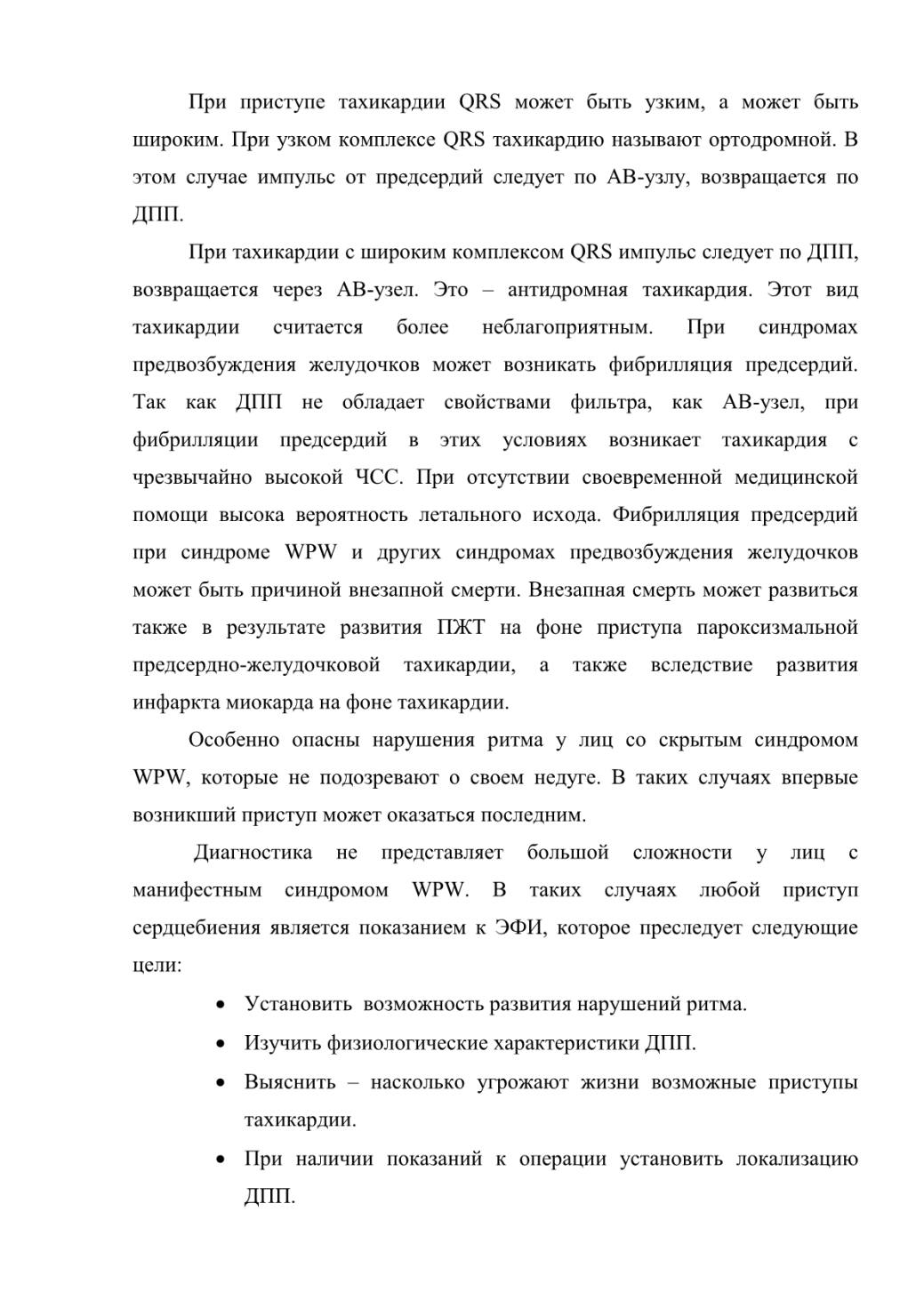 При приступе тахикардии QRS может быть узким, а может быть широким. При узком комплексе QRS тахикардию называют ортодромной. В этом случае импульс от предсердий следует по АВ-узлу, возвращается по ДПП.

При тахикардии с широким комплексом QRS импульс следует по ДПП, возвращается через АВ-узел. Это – антидромная тахикардия. Этот вид тахикардии считается более неблагоприятным. При синдромах предвозбуждения желудочков может возникать фибрилляция предсердий. Так как ДПП не обладает свойствами фильтра, как АВ-узел, при фибрилляции предсердий в этих условиях возникает тахикардия с чрезвычайно высокой ЧСС. При отсутствии своевременной медицинской помощи высока вероятность летального исхода. Фибрилляция предсердий при синдроме WPW и других синдромах предвозбуждения желудочков может быть причиной внезапной смерти. Внезапная смерть может развиться также в результате развития ПЖТ на фоне приступа пароксизмальной предсердно-желудочковой тахикардии, а также вследствие развития инфаркта миокарда на фоне тахикардии.

Особенно опасны нарушения ритма у лиц со скрытым синдромом WPW, которые не подозревают о своем недуге. В таких случаях впервые возникший приступ может оказаться последним.

Диагностика не представляет большой сложности у лиц с манифестным синдромом WPW. В таких случаях любой приступ сердцебиения является показанием к ЭФИ, которое преследует следующие цели:

• Установить возможность развития нарушений ритма.
• Изучить физиологические характеристики ДПП.
• Выяснить – насколько угрожают жизни возможные приступы тахикардии.
• При наличии показаний к операции установить локализацию ДПП.